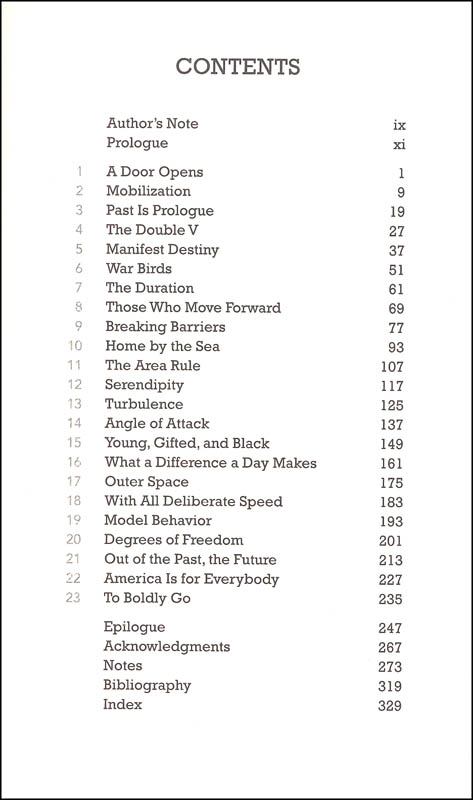 CONTENTS

| | | |
|---|---|---|
| | Author's Note | ix |
| | Prologue | xi |
| 1 | A Door Opens | 1 |
| 2 | Mobilization | 9 |
| 3 | Past Is Prologue | 19 |
| 4 | The Double V | 27 |
| 5 | Manifest Destiny | 37 |
| 6 | War Birds | 51 |
| 7 | The Duration | 61 |
| 8 | Those Who Move Forward | 69 |
| 9 | Breaking Barriers | 77 |
| 10 | Home by the Sea | 93 |
| 11 | The Area Rule | 107 |
| 12 | Serendipity | 117 |
| 13 | Turbulence | 125 |
| 14 | Angle of Attack | 137 |
| 15 | Young, Gifted, and Black | 149 |
| 16 | What a Difference a Day Makes | 161 |
| 17 | Outer Space | 175 |
| 18 | With All Deliberate Speed | 183 |
| 19 | Model Behavior | 193 |
| 20 | Degrees of Freedom | 201 |
| 21 | Out of the Past, the Future | 213 |
| 22 | America Is for Everybody | 227 |
| 23 | To Boldly Go | 235 |
| | Epilogue | 247 |
| | Acknowledgments | 267 |
| | Notes | 273 |
| | Bibliography | 319 |
| | Index | 329 |